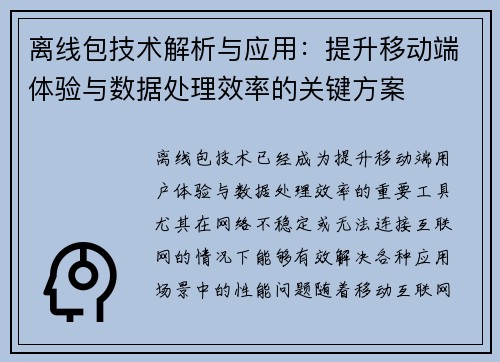 离线包技术解析与应用：提升移动端体验与数据处理效率的关键方案

离线包技术已经成为提升移动端用户体验与数据处理效率的重要工具尤其在网络不稳定或无法连接互联网的情况下能够有效解决各种应用场景中的性能问题随着移动互联网